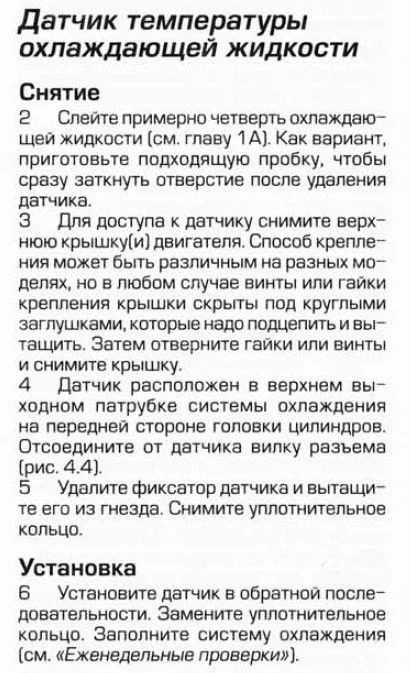 Датчик температуры охлаждающей жидкости

Снятие

2 Слейте примерно четверть охлаждающей жидкости (см. главу 1А). Как вариант, приготовьте подходящую пробку, чтобы сразу заткнуть отверстие после удаления датчика.

3 Для доступа к датчику снимите верхнюю крышку(и) двигателя. Способ крепления может быть различным на разных моделях, но в любом случае винты или гайки крепления крышки скрыты под круглыми заглушками, которые надо подцепить и вытащить. Затем отверните гайки или винты и снимите крышку.

4 Датчик расположен в верхнем выходном патрубке системы охлаждения на передней стороне головки цилиндров. Отсоедините от датчика вилку разъема (рис. 4.4).

5 Удалите фиксатор датчика и вытащите его из гнезда. Снимите уплотнительное кольцо.

Установка

6 Установите датчик в обратной последовательности. Замените уплотнительное кольцо. Заполните систему охлаждения (см. «Еженедельные проверки»).